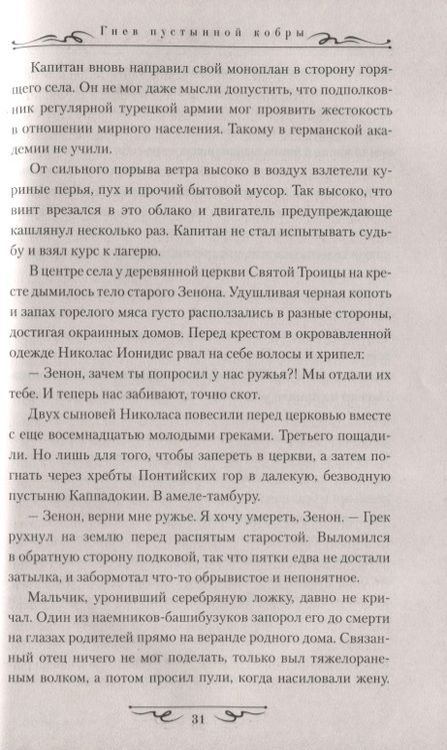 Гнев пустынной кобры

Капитан вновь направил свой моноплан в сторону горящего села. Он не мог даже мысли допустить, что подполковник регулярной турецкой армии мог проявить жестокость в отношении мирного населения. Такому в германской академии не учили.

От сильного порыва ветра высоко в воздух взлетели куриные перья, пух и прочий бытовой мусор. Так высоко, что винт врезался в это облако и двигатель предупреждающе кашлянул несколько раз. Капитан не стал испытывать судьбу и взял курс к лагерю.

В центре села у деревянной церкви Святой Троицы на кресте дымилось тело старого Зенона. Удушливая черная копоть и запах горелого мяса густо расползались в разные стороны, достигая окраинных домов. Перед крестом в окровавленной одежде Николас Ионидис рвал на себе волосы и хрипел:

— Зенон, зачем ты попросил у нас ружья?! Мы отдали их тебе. И теперь нас забивают, точно скот.

Двух сыновей Николаса повесили перед церковью вместе с еще восемнадцатью молодыми греками. Третьего пощадили. Но лишь для того, чтобы запереть в церкви, а затем погнать через хребты Понтийских гор в далекую, безводную пустыню Каппадокии. В амеле-тамбуру.

— Зенон, верни мне ружье. Я хочу умереть, Зенон. — Грек рухнул на землю перед распятым старостой. Выломился в обратную сторону подковой, так что пятки едва не достали затылка, и забормотал что-то обрывистое и непонятное.

Мальчик, уронивший серебряную ложку, давно не кричал. Один из наемников-башибузуков запорол его до смерти на глазах родителей прямо на веранде родного дома. Связанный отец ничего не мог поделать, только выл тяжелораненым волком, а потом просил пули, когда насиловали жену.

31